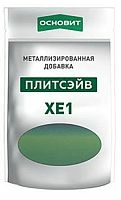 ОСНОВИТ

МЕТАЛЛИЗИРОВАННАЯ ДОБАВКА

ПЛИТСЭЙВ

XE1